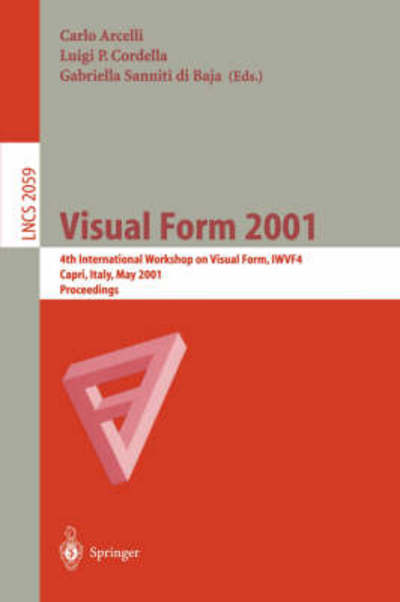 Carlo Arcelli
Luigi P. Cordella
Gabriella Sanniti di Baja (Eds.)

LNCS 2059

Visual Form 2001

4th International Workshop on Visual Form, IWVF4
Capri, Italy, May 2001
Proceedings

Springer